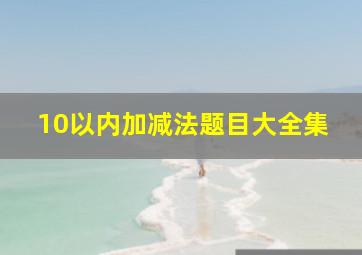 10以内加减法题目大全集